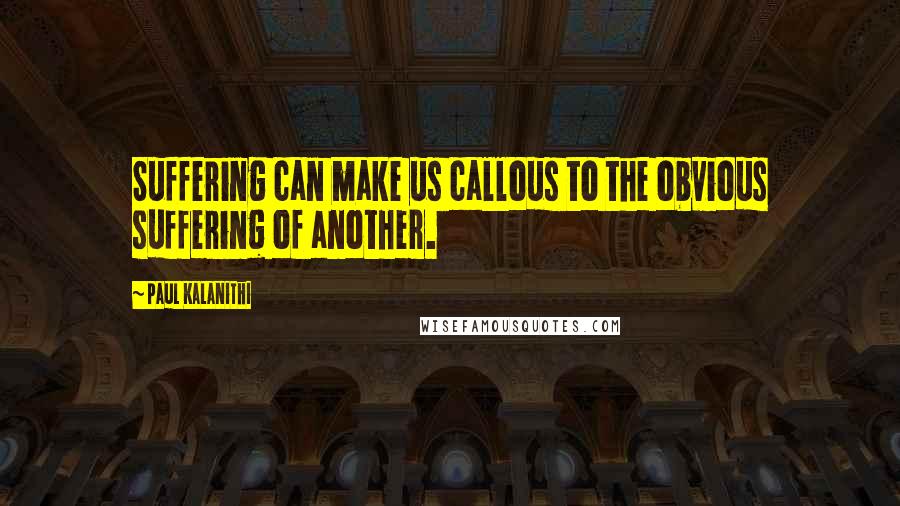 SUFFERING CAN MAKE US CALLOUS TO THE OBVIOUS SUFFERING OF ANOTHER.

~ PAUL KALANITHI

WISEFAMOUSQUOTES.COM